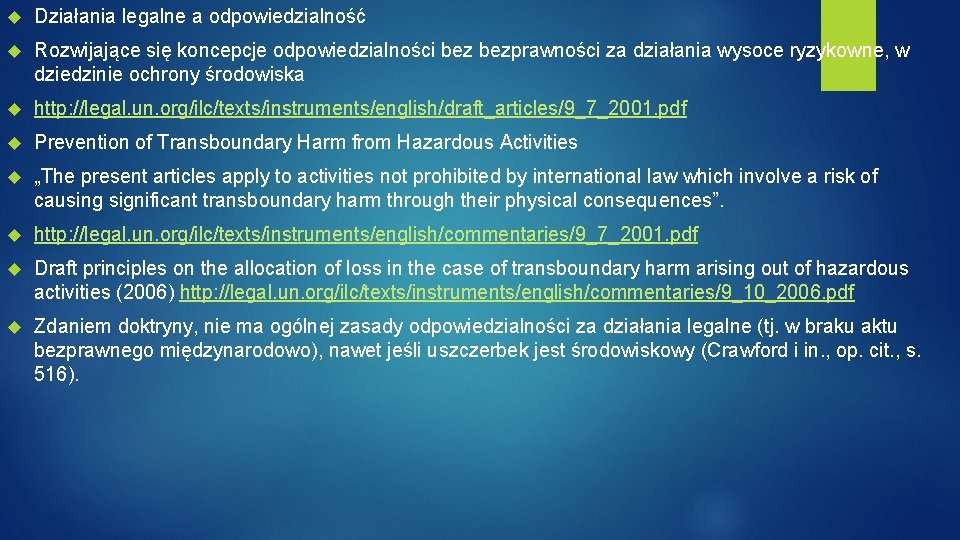 Działania legalne a odpowiedzialność

Rozwijające się koncepcje odpowiedzialności bez bezprawności za działania wysoce ryzykowne, w dziedzinie ochrony środowiska

http://legal.un.org/ilc/texts/instruments/english/draft_articles/9_7_2001.pdf

Prevention of Transboundary Harm from Hazardous Activities

„The present articles apply to activities not prohibited by international law which involve a risk of causing significant transboundary harm through their physical consequences”.

http://legal.un.org/ilc/texts/instruments/english/commentaries/9_7_2001.pdf

Draft principles on the allocation of loss in the case of transboundary harm arising out of hazardous activities (2006) http://legal.un.org/ilc/texts/instruments/english/commentaries/9_10_2006.pdf

Zdaniem doktryny, nie ma ogólnej zasady odpowiedzialności za działania legalne (tj. w braku aktu bezprawnego międzynarodowo), nawet jeśli uszczerbek jest środowiskowy (Crawford i in., op. cit., s. 516).